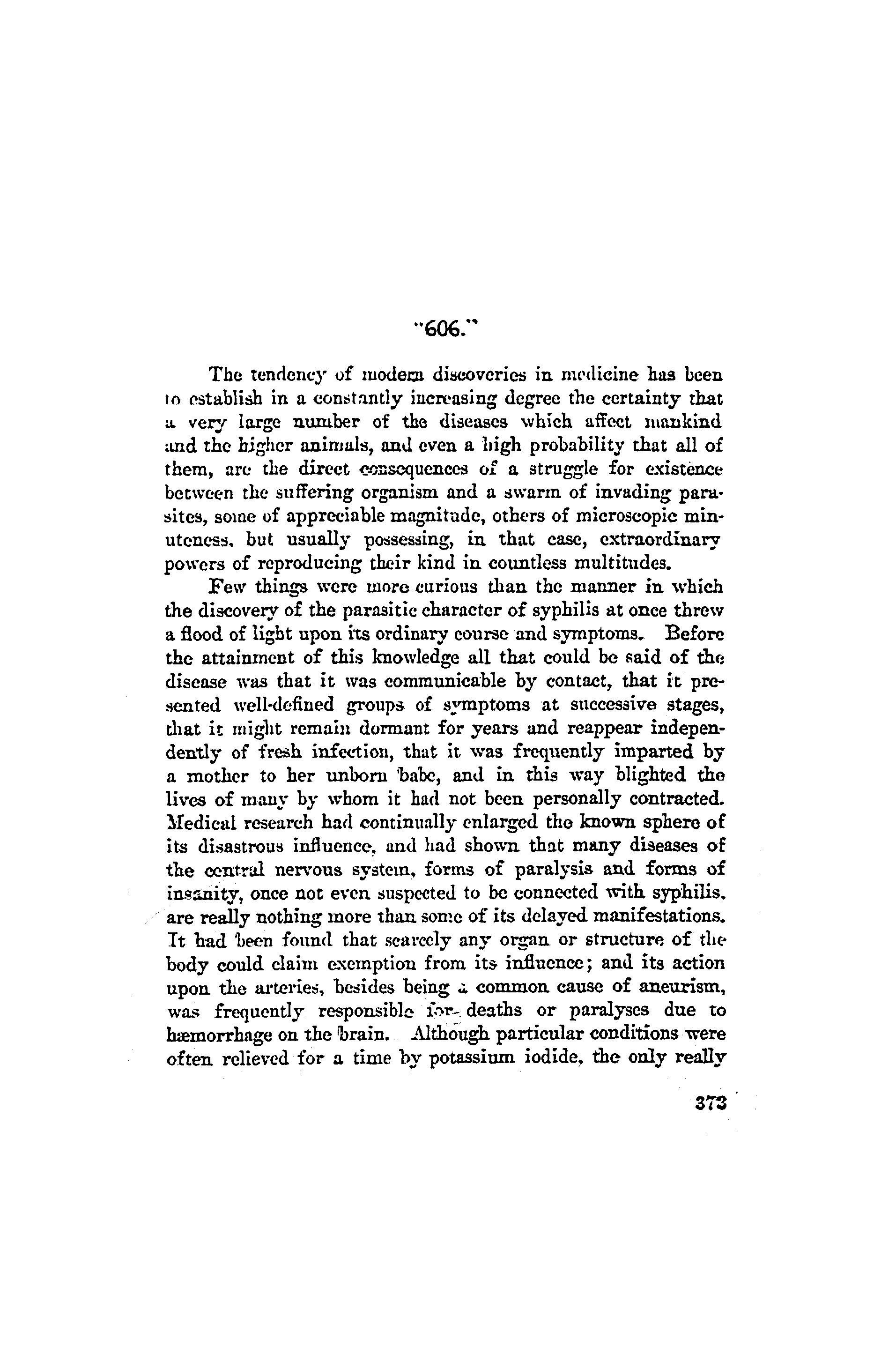 "606."

The tendency of modern discoveries in medicine has been to establish in a constantly increasing degree the certainty that a very large number of the diseases which affect mankind and the higher animals, and even a high probability that all of them, are the direct consequences of a struggle for existence between the suffering organism and a swarm of invading parasites, some of appreciable magnitude, others of microscopic minuteness, but usually possessing, in that case, extraordinary powers of reproducing their kind in countless multitudes.

Few things were more curious than the manner in which the discovery of the parasitic character of syphilis at once threw a flood of light upon its ordinary course and symptoms. Before the attainment of this knowledge all that could be said of the disease was that it was communicable by contact, that it presented well-defined groups of symptoms at successive stages, that it might remain dormant for years and reappear independently of fresh infection, that it was frequently imparted by a mother to her unborn babe, and in this way blighted the lives of many by whom it had not been personally contracted. Medical research had continually enlarged the known sphere of its disastrous influence, and had shown that many diseases of the central nervous system, forms of paralysis and forms of insanity, once not even suspected to be connected with syphilis, are really nothing more than some of its delayed manifestations. It had been found that scarcely any organ or structure of the body could claim exemption from its influence; and its action upon the arteries, besides being a common cause of aneurism, was frequently responsible for deaths or paralyses due to hæmorrhage on the brain. Although particular conditions were often relieved for a time by potassium iodide, the only really

373